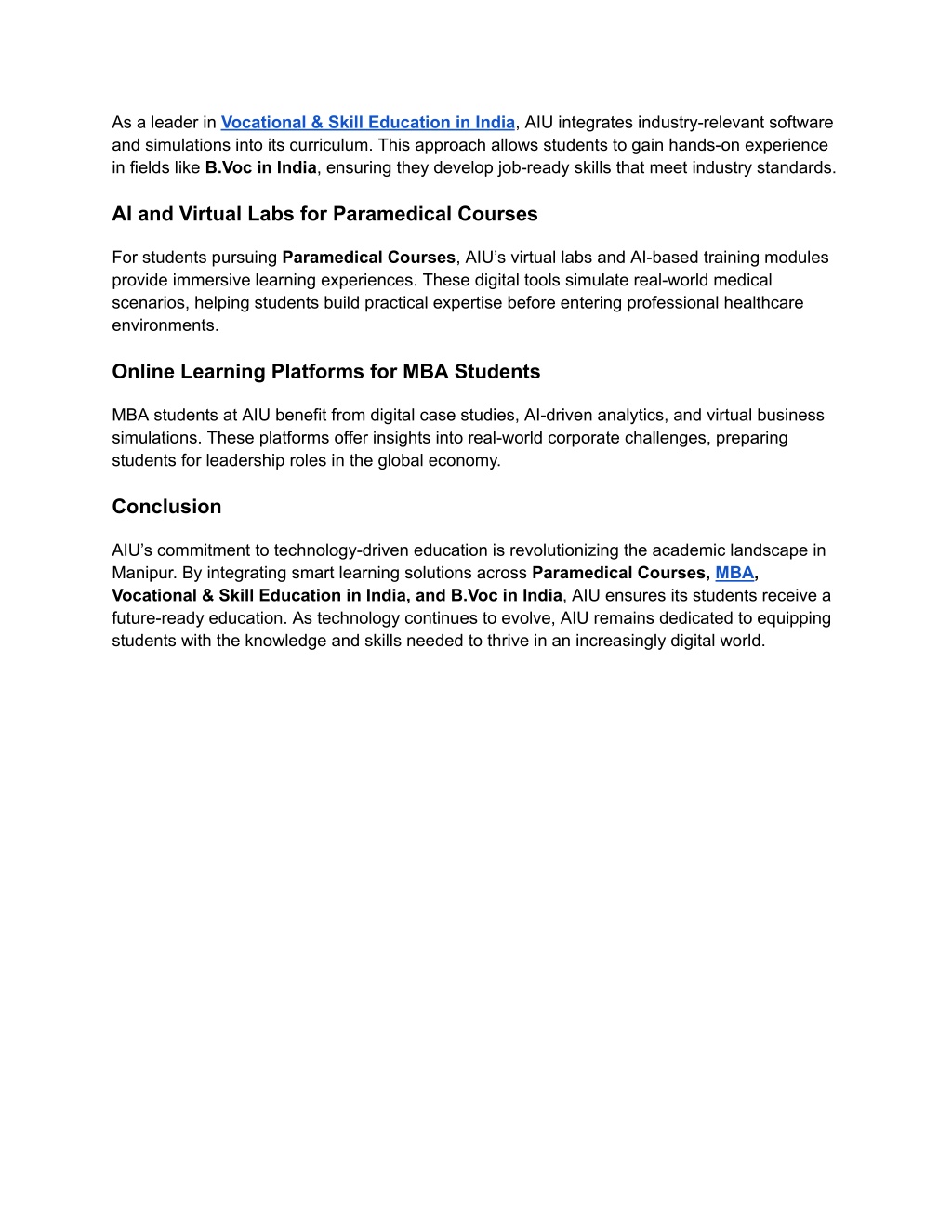 As a leader in Vocational & Skill Education in India, AIU integrates industry-relevant software and simulations into its curriculum. This approach allows students to gain hands-on experience in fields like B.Voc in India, ensuring they develop job-ready skills that meet industry standards.

AI and Virtual Labs for Paramedical Courses

For students pursuing Paramedical Courses, AIU's virtual labs and AI-based training modules provide immersive learning experiences. These digital tools simulate real-world medical scenarios, helping students build practical expertise before entering professional healthcare environments.

Online Learning Platforms for MBA Students

MBA students at AIU benefit from digital case studies, AI-driven analytics, and virtual business simulations. These platforms offer insights into real-world corporate challenges, preparing students for leadership roles in the global economy.

Conclusion

AIU's commitment to technology-driven education is revolutionizing the academic landscape in Manipur. By integrating smart learning solutions across Paramedical Courses, MBA, Vocational & Skill Education in India, and B.Voc in India, AIU ensures its students receive a future-ready education. As technology continues to evolve, AIU remains dedicated to equipping students with the knowledge and skills needed to thrive in an increasingly digital world.